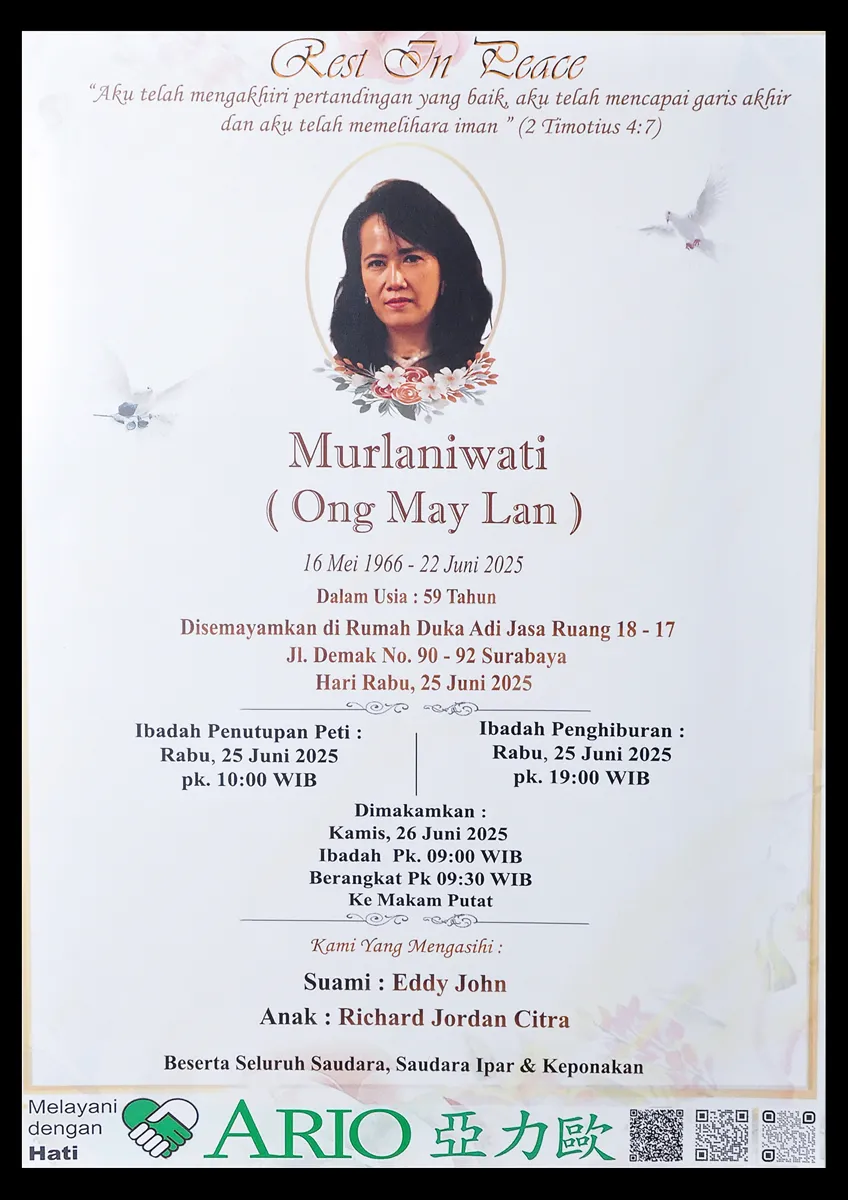 Rest In Peace

"Aku telah mengakhiri pertandingan yang baik, aku telah mencapai garis akhir dan aku telah memelihara iman " (2 Timotius 4:7)

Murlaniwati
( Ong May Lan )

16 Mei 1966 - 22 Juni 2025

Dalam Usia : 59 Tahun

Disemayamkan di Rumah Duka Adi Jasa Ruang 18 - 17
Jl. Demak No. 90 - 92 Surabaya
Hari Rabu, 25 Juni 2025

Ibadah Penutupan Peti :
Rabu, 25 Juni 2025
pk. 10:00 WIB

Ibadah Penghiburan :
Rabu, 25 Juni 2025
pk. 19:00 WIB

Dimakamkan :
Kamis, 26 Juni 2025
Ibadah Pk. 09:00 WIB
Berangkat Pk 09:30 WIB
Ke Makam Putat

Kami Yang Mengasihi :

Suami : Eddy John

Anak : Richard Jordan Citra

Beserta Seluruh Saudara, Saudara Ipar & Keponakan

Melayani
dengan
Hati

ARIO 亞力歐